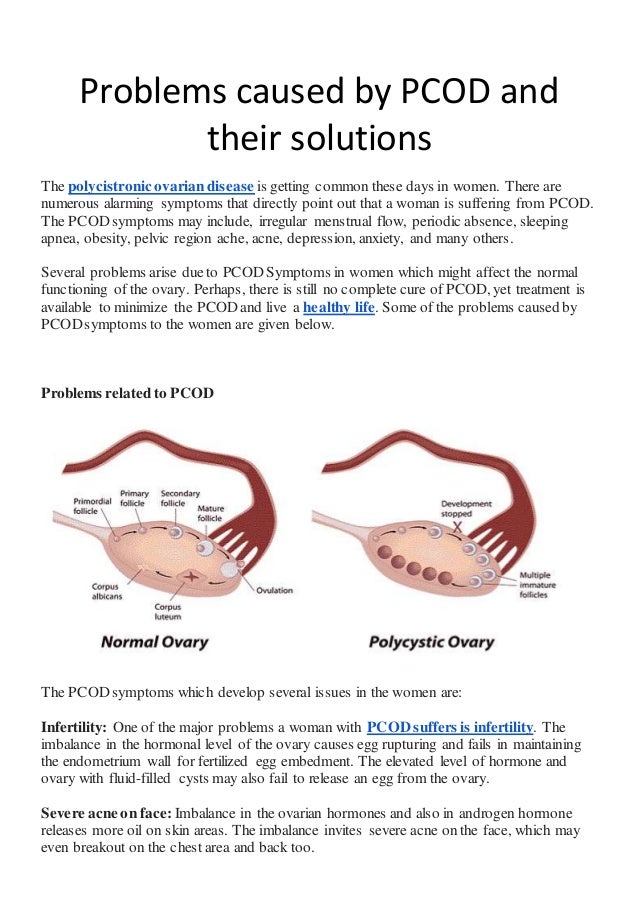 Problems caused by PCOD and their solutions

The polycistronic ovarian disease is getting common these days in women. There are numerous alarming symptoms that directly point out that a woman is suffering from PCOD. The PCOD symptoms may include, irregular menstrual flow, periodic absence, sleeping apnea, obesity, pelvic region ache, acne, depression, anxiety, and many others.

Several problems arise due to PCOD Symptoms in women which might affect the normal functioning of the ovary. Perhaps, there is still no complete cure of PCOD, yet treatment is available to minimize the PCOD and live a healthy life. Some of the problems caused by PCOD symptoms to the women are given below.

Problems related to PCOD

Primordial follicle
Primary follicle
Secondary follicle
Mature follicle
Corpus albicans
Corpus luteum
Ovulation
Normal Ovary

Development stopped
Multiple immature follicles
Polycystic Ovary

The PCOD symptoms which develop several issues in the women are:

Infertility: One of the major problems a woman with PCOD suffers is infertility. The imbalance in the hormonal level of the ovary causes egg rupturing and fails in maintaining the endometrium wall for fertilized egg embedment. The elevated level of hormone and ovary with fluid-filled cysts may also fail to release an egg from the ovary.

Severe acne on face: Imbalance in the ovarian hormones and also in androgen hormone releases more oil on skin areas. The imbalance invites severe acne on the face, which may even breakout on the chest area and back too.